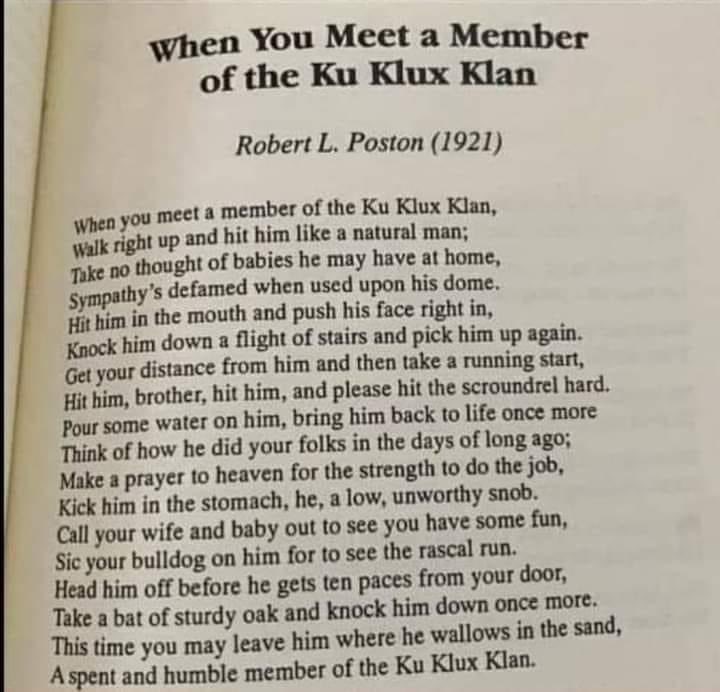 When You Meet a Member of the Ku Klux Klan

Robert L. Poston (1921)

When you meet a member of the Ku Klux Klan,
Walk right up and hit him like a natural man;
Take no thought of babies he may have at home,
Sympathy's defamed when used upon his dome.
Hit him in the mouth and push his face right in,
Knock him down a flight of stairs and pick him up again.
Get your distance from him and then take a running start,
Hit him, brother, hit him, and please hit the scroundrel hard.
Pour some water on him, bring him back to life once more
Think of how he did your folks in the days of long ago;
Make a prayer to heaven for the strength to do the job,
Kick him in the stomach, he, a low, unworthy snob.
Call your wife and baby out to see you have some fun,
Sic your bulldog on him for to see the rascal run.
Head him off before he gets ten paces from your door,
Take a bat of sturdy oak and knock him down once more.
This time you may leave him where he wallows in the sand,
A spent and humble member of the Ku Klux Klan.